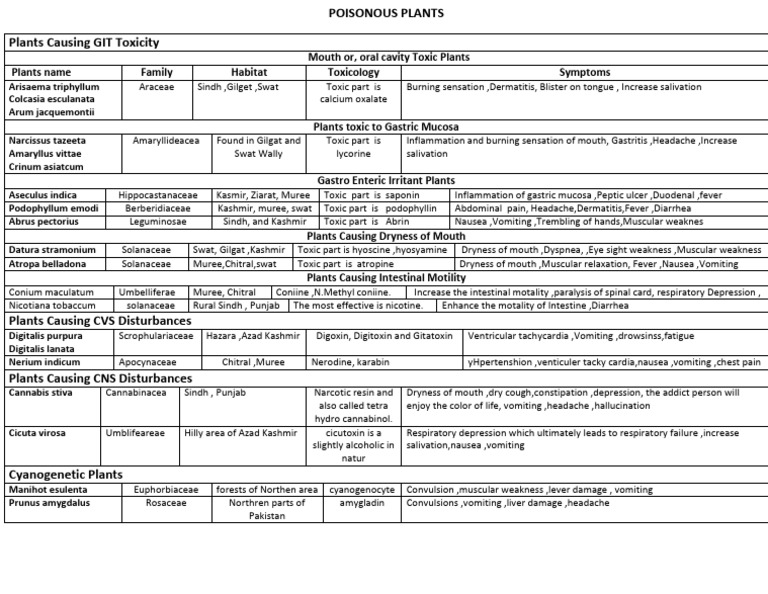 POISONOUS PLANTS

| Plants Causing GIT Toxicity | | | | |
|---|---|---|---|---|
| Mouth or, oral cavity Toxic Plants | | | | |
| Plants name | Family | Habitat | Toxicology | Symptoms |
| Arisaema triphyllum Colcasia esculanata Arum jacquemontii | Araceae | Sindh ,Gilget ,Swat | Toxic part is calcium oxalate | Burning sensation ,Dermatitis, Blister on tongue , Increase salivation |
| Plants toxic to Gastric Mucosa | | | | |
| Narcissus tazeeta Amaryllus vittae Crinum asiatcum | Amaryllideacea | Found in Gilgat and Swat Wally | Toxic part is lycorine | Inflammation and burning sensation of mouth, Gastritis ,Headache ,Increase salivation |
| Gastro Enteric Irritant Plants | | | | |
| Aseculus indica | Hippocastanaceae | Kasmir, Ziarat, Muree | Toxic part is saponin | Inflammation of gastric mucosa ,Peptic ulcer ,Duodenal ,fever |
| Podophyllum emodi | Berberidiaceae | Kashmir, muree, swat | Toxic part is podophyllin | Abdominal pain, Headache,Dermatitis,Fever ,Diarrhea |
| Abrus pectorius | Leguminosae | Sindh, and Kashmir | Toxic part is Abrin | Nausea ,Vomiting ,Trembling of hands,Muscular weaknes |
| Plants Causing Dryness of Mouth | | | | |
| Datura stramonium | Solanaceae | Swat, Gilgat ,Kashmir | Toxic part is hyoscine ,hyosyamine | Dryness of mouth ,Dyspnea, ,Eye sight weakness ,Muscular weakness |
| Atropa belladona | Solanaceae | Muree,Chitral,swat | Toxic part is atropine | Dryness of mouth ,Muscular relaxation, Fever ,Nausea ,Vomiting |
| Plants Causing Intestinal Motility | | | | |
| Conium maculatum | Umbelliferae | Muree, Chitral | Coniine ,N.Methyl coniine. | Increase the intestinal motality ,paralysis of spinal card, respiratory Depression , |
| Nicotiana tobaccum | solanaceae | Rural Sindh , Punjab | The most effective is nicotine. | Enhance the motality of Intestine ,Diarrhea |
| Plants Causing CVS Disturbances | | | | |
| Digitalis purpura Digitalis lanata | Scrophulariaceae | Hazara ,Azad Kashmir | Digoxin, Digitoxin and Gitatoxin | Ventricular tachycardia ,Vomiting ,drowsinss,fatigue |
| Nerium indicum | Apocynaceae | Chitral ,Muree | Nerodine, karabin | yHpertenshion ,venticuler tacky cardia,nausea ,vomiting ,chest pain |
| Plants Causing CNS Disturbances | | | | |
| Cannabis stiva | Cannabinacea | Sindh , Punjab | Narcotic resin and also called tetra hydro cannabinol. | Dryness of mouth ,dry cough,constipation ,depression, the addict person will enjoy the color of life, vomiting ,headache ,hallucination |
| Cicuta virosa | Umblifeareae | Hilly area of Azad Kashmir | cicutoxin is a slightly alcoholic in natur | Respiratory depression which ultimately leads to respiratory failure ,increase salivation,nausea ,vomiting |
| Cyanogenetic Plants | | | | |
| Manihot esulenta | Euphorbiaceae | forests of Northen area | cyanogenocyte | Convulsion ,muscular weakness ,lever damage , vomiting |
| Prunus amygdalus | Rosaceae | Northren parts of Pakistan | amygladin | Convulsions ,vomiting ,liver damage ,headache |